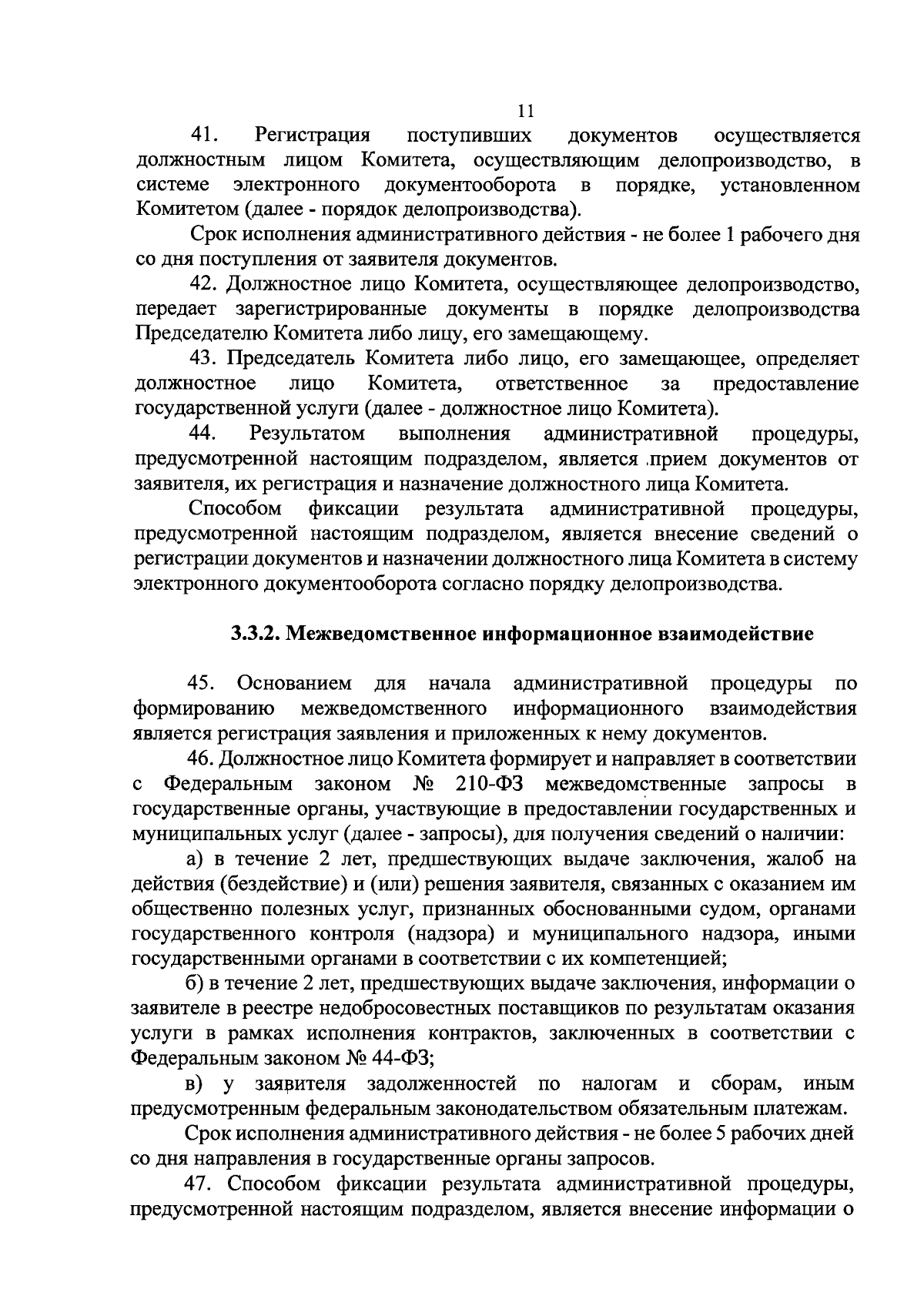 11

41. Регистрация поступивших документов осуществляется должностным лицом Комитета, осуществляющим делопроизводство, в системе электронного документооборота в порядке, установленном Комитетом (далее - порядок делопроизводства).

Срок исполнения административного действия - не более 1 рабочего дня со дня поступления от заявителя документов.

42. Должностное лицо Комитета, осуществляющее делопроизводство, передает зарегистрированные документы в порядке делопроизводства Председателю Комитета либо лицу, его замещающему.

43. Председатель Комитета либо лицо, его замещающее, определяет должностное лицо Комитета, ответственное за предоставление государственной услуги (далее - должностное лицо Комитета).

44. Результатом выполнения административной процедуры, предусмотренной настоящим подразделом, является прием документов от заявителя, их регистрация и назначение должностного лица Комитета.

Способом фиксации результата административной процедуры, предусмотренной настоящим подразделом, является внесение сведений о регистрации документов и назначении должностного лица Комитета в систему электронного документооборота согласно порядку делопроизводства.

3.3.2. Межведомственное информационное взаимодействие

45. Основанием для начала административной процедуры по формированию межведомственного информационного взаимодействия является регистрация заявления и приложенных к нему документов.

46. Должностное лицо Комитета формирует и направляет в соответствии с Федеральным законом № 210-ФЗ межведомственные запросы в государственные органы, участвующие в предоставлении государственных и муниципальных услуг (далее - запросы), для получения сведений о наличии:

а) в течение 2 лет, предшествующих выдаче заключения, жалоб на действия (бездействие) и (или) решения заявителя, связанных с оказанием им общественно полезных услуг, признанных обоснованными судом, органами государственного контроля (надзора) и муниципального надзора, иными государственными органами в соответствии с их компетенцией;

б) в течение 2 лет, предшествующих выдаче заключения, информации о заявителе в реестре недобросовестных поставщиков по результатам оказания услуги в рамках исполнения контрактов, заключенных в соответствии с Федеральным законом № 44-ФЗ;

в) у заявителя задолженностей по налогам и сборам, иным предусмотренным федеральным законодательством обязательным платежам.

Срок исполнения административного действия - не более 5 рабочих дней со дня направления в государственные органы запросов.

47. Способом фиксации результата административной процедуры, предусмотренной настоящим подразделом, является внесение информации о